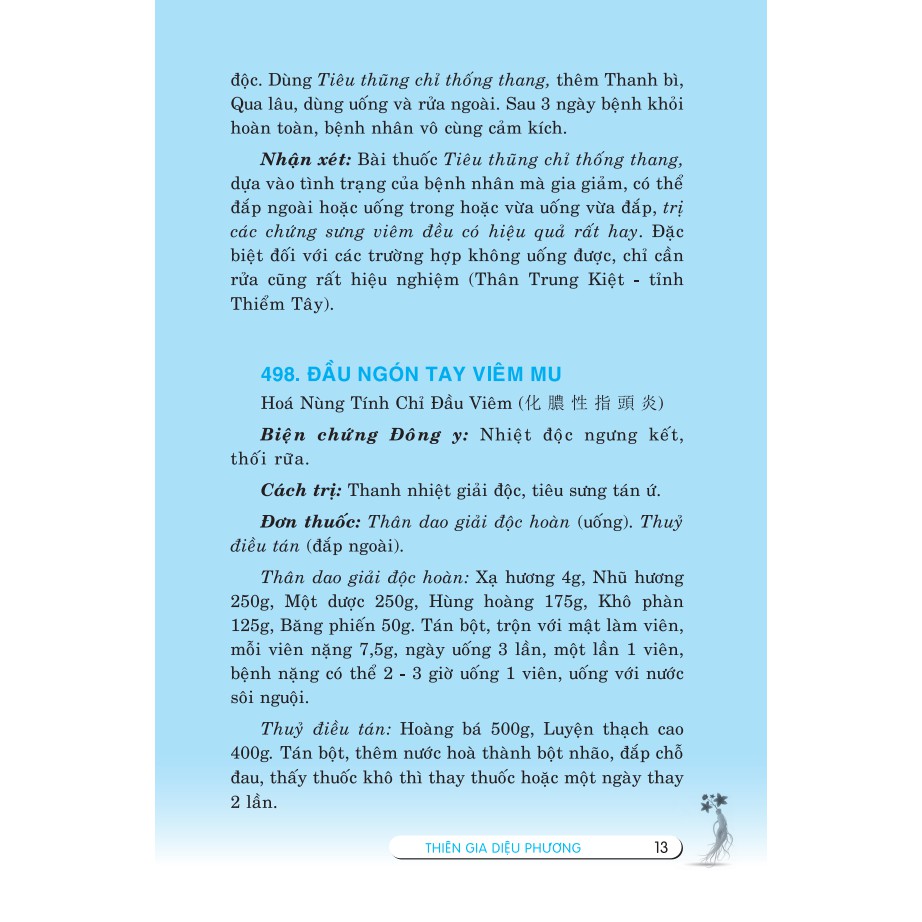 độc. Dùng Tiêu thũng chỉ thống thang, thêm Thanh bì, Qua lâu, dùng uống và rửa ngoài. Sau 3 ngày bệnh khỏi hoàn toàn, bệnh nhân vô cùng cảm kích.

Nhận xét: Bài thuốc Tiêu thũng chỉ thống thang, dựa vào tình trạng của bệnh nhân mà gia giảm, có thể đắp ngoài hoặc uống trong hoặc vừa uống vừa đắp, trị các chứng sưng viêm đều có hiệu quả rất hay. Đặc biệt đối với các trường hợp không uống được, chỉ cần rửa cũng rất hiệu nghiệm (Thân Trung Kiệt - tỉnh Thiểm Tây).

498. ĐẦU NGÓN TAY VIÊM MU

Hoá Nùng Tính Chỉ Đầu Viêm (化 膿 性 指 頭 炎)

Biện chứng Đông y: Nhiệt độc ngưng kết, thối rữa.

Cách trị: Thanh nhiệt giải độc, tiêu sưng tán ứ.

Đơn thuốc: Thân dao giải độc hoàn (uống). Thuỷ điều tán (đắp ngoài).

Thân dao giải độc hoàn: Xạ hương 4g, Nhũ hương 250g, Một dược 250g, Hùng hoàng 175g, Khô phàn 125g, Băng phiến 50g. Tán bột, trộn với mật làm viên, mỗi viên nặng 7,5g, ngày uống 3 lần, một lần 1 viên, bệnh nặng có thể 2 - 3 giờ uống 1 viên, uống với nước sôi nguội.

Thuỷ điều tán: Hoàng bá 500g, Luyện thạch cao 400g. Tán bột, thêm nước hoà thành bột nhão, đắp chỗ đau, thấy thuốc khô thì thay thuốc hoặc một ngày thay 2 lần.

THIÊN GIA DIỆU PHƯƠNG 13